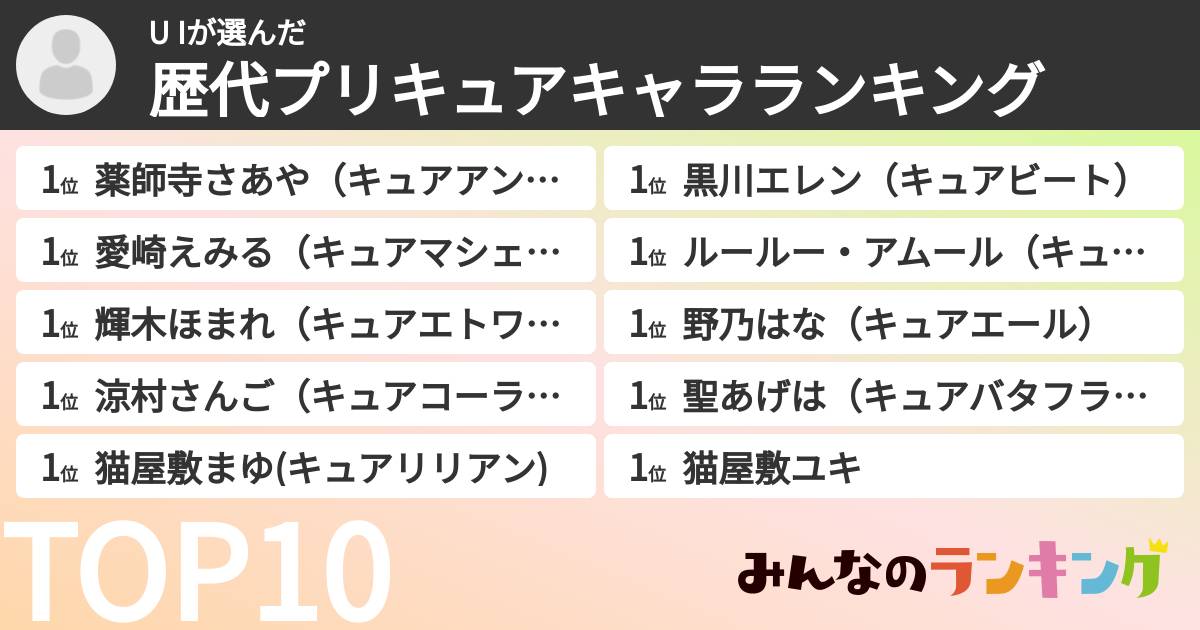 U Iが選んだ
歴代プリキュアキャラランキング

1位 薬師寺さあや（キュアアン…
1位 愛崎えみる（キュアマシェ…
1位 輝木ほまれ（キュアエトワ…
1位 涼村さんご（キュアコーラ…
1位 猫屋敷まゆ(キュアリリアン)

1位 黒川エレン（キュアビート）
1位 ルールー・アムール（キュ…
1位 野乃はな（キュアエール）
1位 聖あげは（キュアバタフラ…
1位 猫屋敷ユキ

TOP10

みんなのランキング